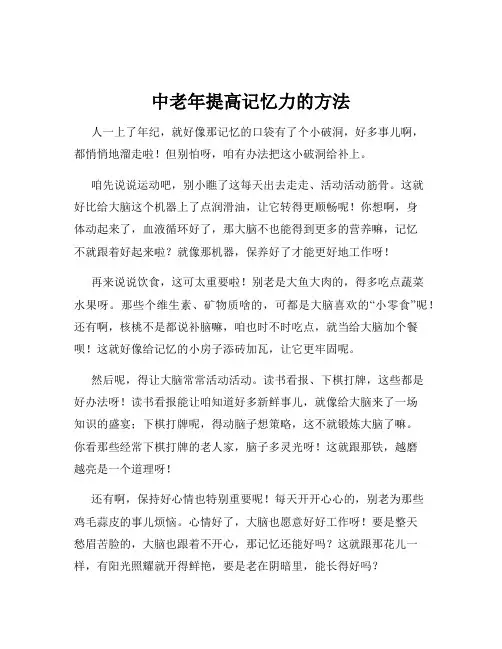 中老年提高记忆力的方法

人一上了年纪，就好像那记忆的口袋有了个小破洞，好多事儿啊，都悄悄地溜走啦！但别怕呀，咱有办法把这小破洞给补上。

咱先说说运动吧，别小瞧了这每天出去走走、活动活动筋骨。这就好比给大脑这个机器上了点润滑油，让它转得更顺畅呢！你想啊，身体动起来了，血液循环好了，那大脑不也能得到更多的营养嘛，记忆不就跟着好起来啦？就像那机器，保养好了才能更好地工作呀！

再来说说饮食，这可太重要啦！别老是大鱼大肉的，得多吃点蔬菜水果呀。那些个维生素、矿物质啥的，可都是大脑喜欢的“小零食”呢！还有啊，核桃不是都说补脑嘛，咱也时不时吃点，就当给大脑加个餐呗！这就好像给记忆的小房子添砖加瓦，让它更牢固呢。

然后呢，得让大脑常常活动活动。读书看报、下棋打牌，这些都是好办法呀！读书看报能让咱知道好多新鲜事儿，就像给大脑来了一场知识的盛宴；下棋打牌呢，得动脑子想策略，这不就锻炼大脑了嘛。你看那些经常下棋打牌的老人家，脑子多灵光呀！这就跟那铁，越磨越亮是一个道理呀！

还有啊，保持好心情也特别重要呢！每天开开心心的，别老为那些鸡毛蒜皮的事儿烦恼。心情好了，大脑也愿意好好工作呀！要是整天愁眉苦脸的，大脑也跟着不开心，那记忆还能好吗？这就跟那花儿一样，有阳光照耀就开得鲜艳，要是老在阴暗里，能长得好吗？